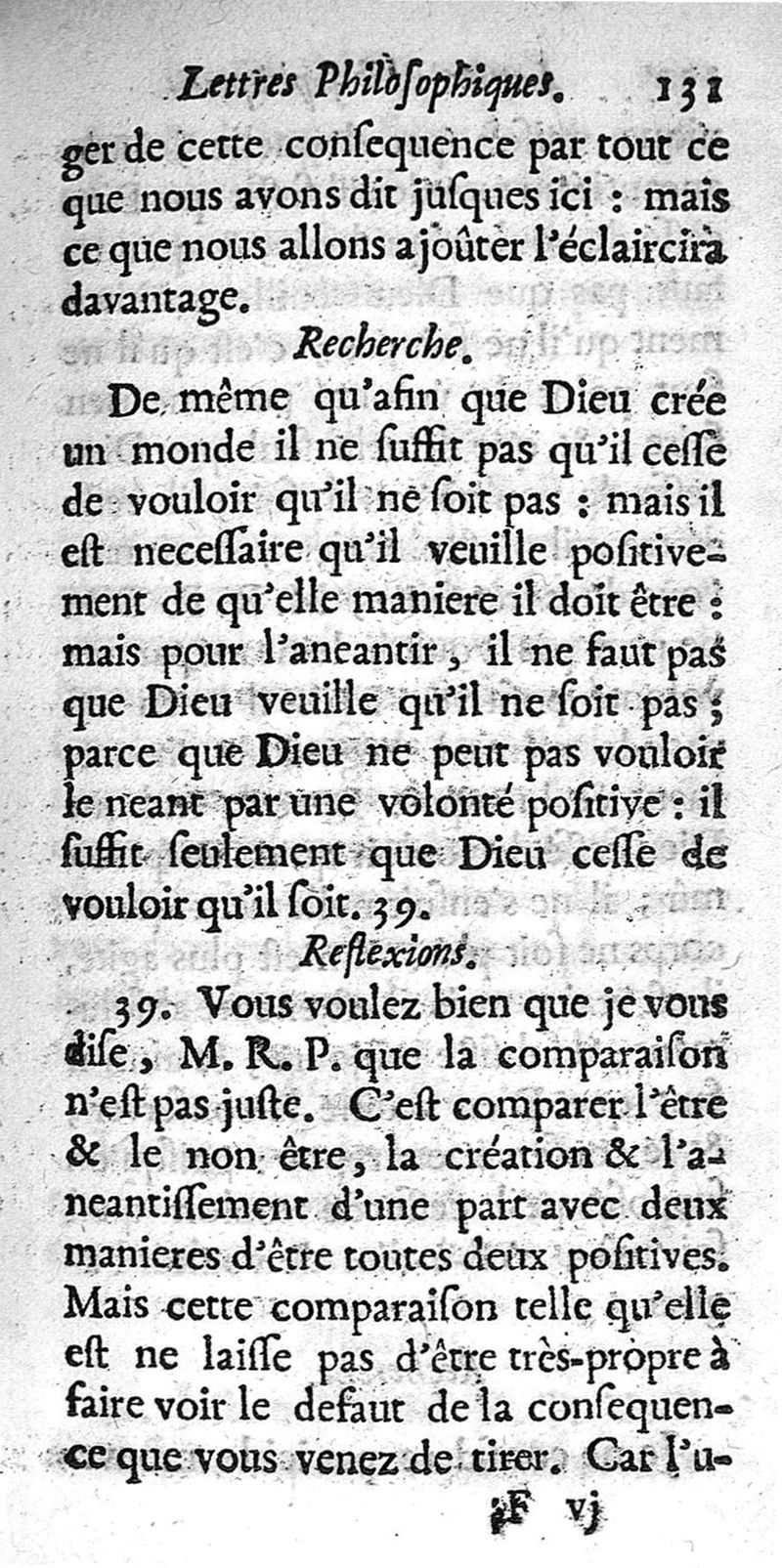 Lettres Philosophiques. 131

ger de cette consequence par tout ce que nous avons dit jusques ici : mais ce que nous allons ajoûter l'éclaircira davantage.

Recherche.

De même qu'afin que Dieu crée un monde il ne suffit pas qu'il cesse de vouloir qu'il ne soit pas : mais il est necessaire qu'il veuille positivement de qu'elle maniere il doit être : mais pour l'aneantir, il ne faut pas que Dieu veuille qu'il ne soit pas ; parce que Dieu ne peut pas vouloir le neant par une volonté positive : il suffit seulement que Dieu cesse de vouloir qu'il soit. 39.

Reflexions.

39. Vous voulez bien que je vous dise, M. R. P. que la comparaison n'est pas juste. C'est comparer l'être & le non être, la création & l'aneantissement d'une part avec deux manieres d'être toutes deux positives. Mais cette comparaison telle qu'elle est ne laisse pas d'être très-propre à faire voir le defaut de la consequence que vous venez de tirer. Car l'u-

F vj